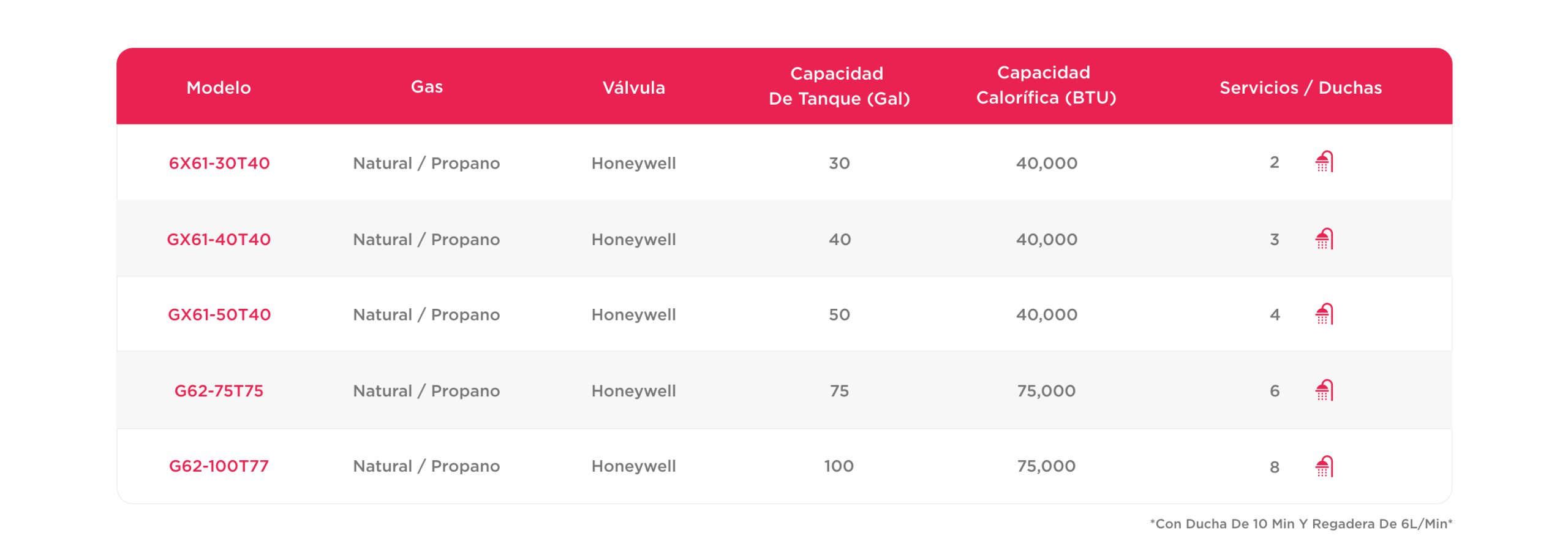 | Modelo | Gas | Válvula | Capacidad De Tanque (Gal) | Capacidad Calorífica (BTU) | Servicios / Duchas |
|---|---|---|---|---|---|
| 6X61-30T40 | Natural / Propano | Honeywell | 30 | 40,000 | 2 |
| GX61-40T40 | Natural / Propano | Honeywell | 40 | 40,000 | 3 |
| GX61-50T40 | Natural / Propano | Honeywell | 50 | 40,000 | 4 |
| G62-75T75 | Natural / Propano | Honeywell | 75 | 75,000 | 6 |
| G62-100T77 | Natural / Propano | Honeywell | 100 | 75,000 | 8 |

*Con Ducha De 10 Min Y Regadera De 6L/Min*